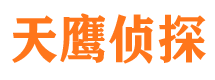 天鹰侦探